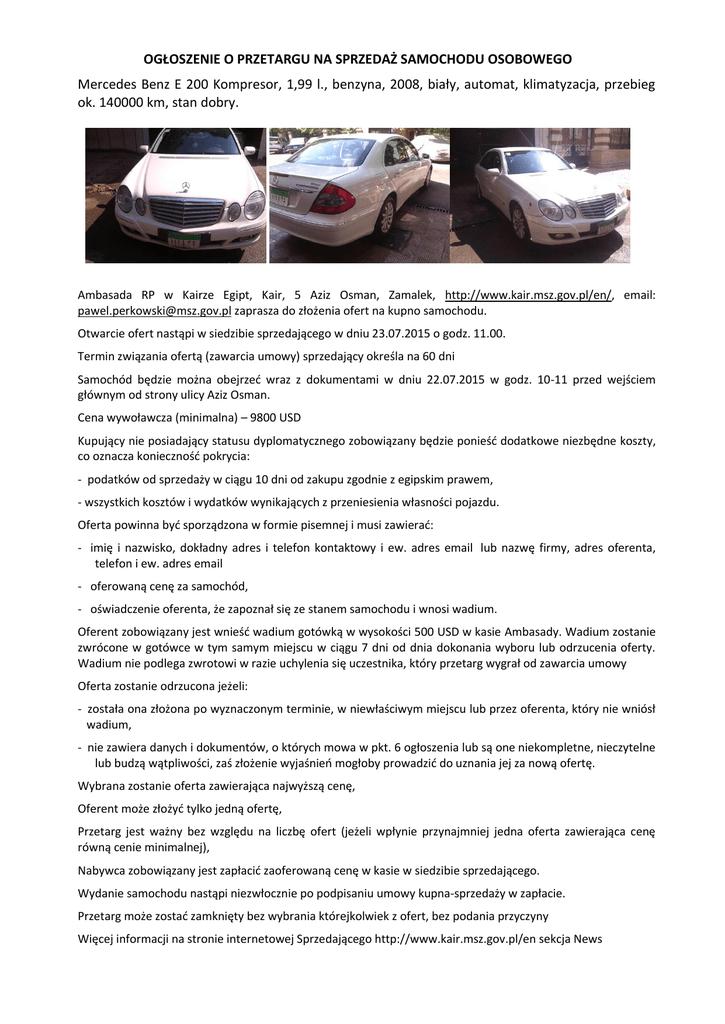 OGŁOSZENIE O PRZETARGU NA SPRZEDAŻ SAMOCHODU OSOBOWEGO

Mercedes Benz E 200 Kompresor, 1,99 l., benzyna, 2008, biały, automat, klimatyzacja, przebieg ok. 140000 km, stan dobry.

Ambasada RP w Kairze Egipt, Kair, 5 Aziz Osman, Zamalek, http://www.kair.msz.gov.pl/en/, email: pawel.perkowski@msz.gov.pl zaprasza do złożenia ofert na kupno samochodu.

Otwarcie ofert nastąpi w siedzibie sprzedającego w dniu 23.07.2015 o godz. 11.00.

Termin związania ofertą (zawarcia umowy) sprzedający określa na 60 dni

Samochód będzie można obejrzeć wraz z dokumentami w dniu 22.07.2015 w godz. 10-11 przed wejściem głównym od strony ulicy Aziz Osman.

Cena wywoławcza (minimalna) – 9800 USD

Kupujący nie posiadający statusu dyplomatycznego zobowiązany będzie ponieść dodatkowe niezbędne koszty, co oznacza konieczność pokrycia:

- podatków od sprzedaży w ciągu 10 dni od zakupu zgodnie z egipskim prawem,

- wszystkich kosztów i wydatków wynikających z przeniesienia własności pojazdu.

Oferta powinna być sporządzona w formie pisemnej i musi zawierać:

- imię i nazwisko, dokładny adres i telefon kontaktowy i ew. adres email lub nazwę firmy, adres oferenta, telefon i ew. adres email

- oferowaną cenę za samochód,

- oświadczenie oferenta, że zapoznał się ze stanem samochodu i wnosi wadium.

Oferent zobowiązany jest wnieść wadium gotówką w wysokości 500 USD w kasie Ambasady. Wadium zostanie zwrócone w gotówce w tym samym miejscu w ciągu 7 dni od dnia dokonania wyboru lub odrzucenia oferty. Wadium nie podlega zwrotowi w razie uchylenia się uczestnika, który przetarg wygrał od zawarcia umowy

Oferta zostanie odrzucona jeżeli:

- została ona złożona po wyznaczonym terminie, w niewłaściwym miejscu lub przez oferenta, który nie wniósł wadium,

- nie zawiera danych i dokumentów, o których mowa w pkt. 6 ogłoszenia lub są one niekompletne, nieczytelne lub budzą wątpliwości, zaś złożenie wyjaśnień mogłoby prowadzić do uznania jej za nową ofertę.

Wybrana zostanie oferta zawierająca najwyższą cenę,

Oferent może złożyć tylko jedną ofertę,

Przetarg jest ważny bez względu na liczbę ofert (jeżeli wpłynie przynajmniej jedna oferta zawierająca cenę równą cenie minimalnej),

Nabywca zobowiązany jest zapłacić zaoferowaną cenę w kasie w siedzibie sprzedającego.

Wydanie samochodu nastąpi niezwłocznie po podpisaniu umowy kupna-sprzedaży w zapłacie.

Przetarg może zostać zamknięty bez wybrania którejkolwiek z ofert, bez podania przyczyny

Więcej informacji na stronie internetowej Sprzedającego http://www.kair.msz.gov.pl/en sekcja News